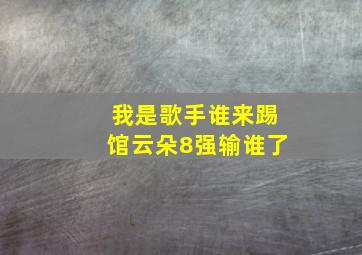 我是歌手谁来踢馆云朵8强输谁了